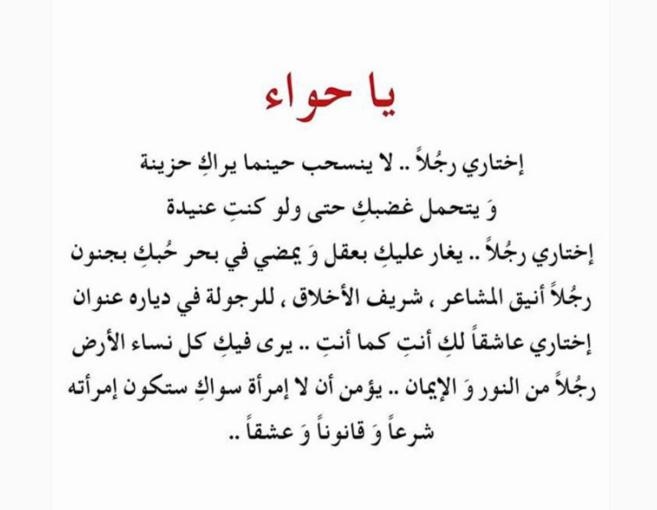 يا حواء

إختاري رجُلاً .. لا ينسحب حينما يراكِ حزينة
وَ يتحمل غضبكِ حتى ولو كنتِ عنيدة
إختاري رجُلاً .. يغار عليكِ بعقل وَ يمضي في بحر حُبكِ بجنون
رجُلاً أنيق المشاعر ، شريف الأخلاق ، للرجولة في دياره عنوان
إختاري عاشقاً لكِ أنتِ كما أنتِ .. يرى فيكِ كل نساء الأرض
رجُلاً من النور وَ الإيمان .. يؤمن أن لا إمرأة سواكِ ستكون إمرأته
شرعاً وَ قانوناً وَ عشقاً ..